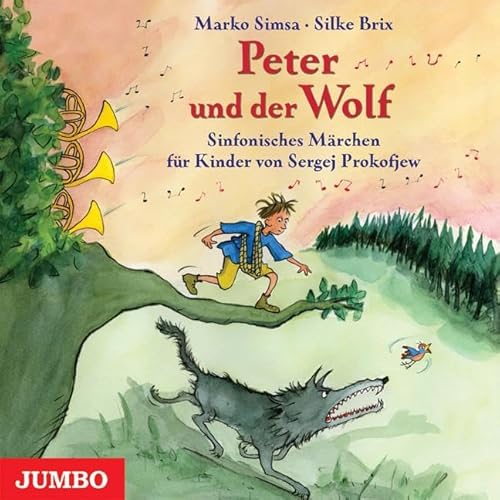 Marko Simsa · Silke Brix

Peter und der Wolf

Sinfonisches Märchen für Kinder von Sergej Prokofjew

JUMBO